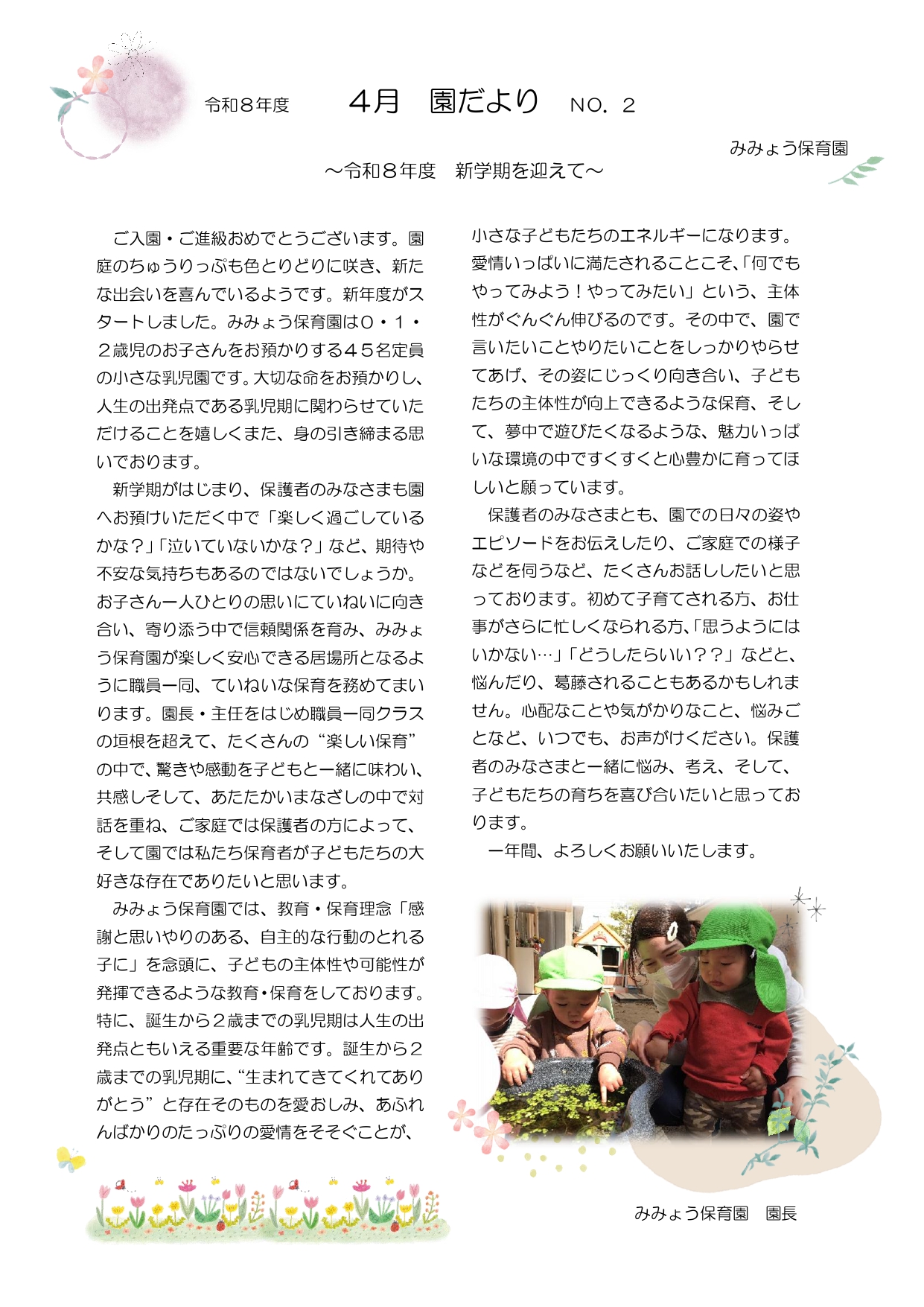 令和８年度　　４月　園だより　NO. ２

みみょう保育園

～令和８年度　新学期を迎えて～

ご入園・ご進級おめでとうございます。園庭のちゅうりっぷも色とりどりに咲き、新たな出会いを喜んでいるようです。新年度がスタートしました。みみょう保育園は０・１・２歳児のお子さんをお預かりする４５名定員の小さな乳児園です。大切な命をお預かりし、人生の出発点である乳児期に関わらせていただけることを嬉しくまた、身の引き締まる思いでおります。

新学期がはじまり、保護者のみなさまも園へお預けいただく中で「楽しく過ごしているかな？」「泣いていないかな？」など、期待や不安な気持ちもあるのではないでしょうか。お子さん一人ひとりの思いにていねいに向き合い、寄り添う中で信頼関係を育み、みみょう保育園が楽しく安心できる居場所となるように職員一同、ていねいな保育を務めてまいります。園長・主任をはじめ職員一同クラスの垣根を超えて、たくさんの“楽しい保育”の中で、驚きや感動を子どもと一緒に味わい、共感しそして、あたたかいまなざしの中で対話を重ね、ご家庭では保護者の方によって、そして園では私たち保育者が子どもたちの大好きな存在でありたいと思います。

みみょう保育園では、教育・保育理念「感謝と思いやりのある、自主的な行動のとれる子に」を念頭に、子どもの主体性や可能性が発揮できるような教育・保育をしております。特に、誕生から２歳までの乳児期は人生の出発点ともいえる重要な年齢です。誕生から２歳までの乳児期に、“生まれてきてくれてありがとう”と存在そのものを愛おしみ、あふれんばかりのたっぷりの愛情をそそぐことが、小さな子どもたちのエネルギーになります。愛情いっぱいに満たされることこそ、「何でもやってみよう！やってみたい」という、主体性がぐんぐん伸びるのです。その中で、園で言いたいことやりたいことをしっかりやらせてあげ、その姿にじっくり向き合い、子どもたちの主体性が向上できるような保育、そして、夢中で遊びたくなるような、魅力いっぱいな環境の中ですくすくと心豊かに育ってほしいと願っています。

保護者のみなさまとも、園での日々の姿やエピソードをお伝えしたり、ご家庭での様子などを伺うなど、たくさんお話ししたいと思っております。初めて子育てされる方、お仕事がさらに忙しくなられる方、「思うようにはいかない…」「どうしたらいい？？」などと、悩んだり、葛藤されることもあるかもしれません。心配なことや気がかりなこと、悩みごとなど、いつでも、お声がけください。保護者のみなさまと一緒に悩み、考え、そして、子どもたちの育ちを喜び合いたいと思っております。

一年間、よろしくお願いいたします。

みみょう保育園　園長